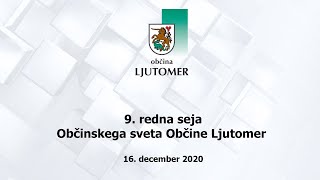 občina
LJUTOMER

9. redna seja
Občinskega sveta Občine Ljutomer

16. december 2020